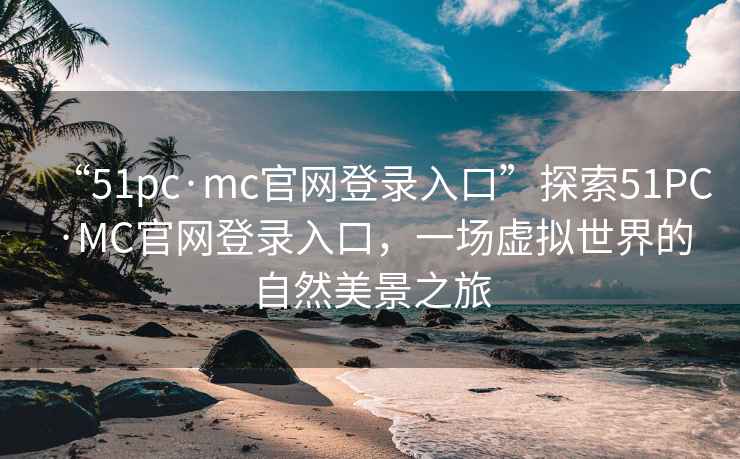 “51pc·mc官网登录入口” 探索51PC·MC官网登录入口，一场虚拟世界的自然美景之旅